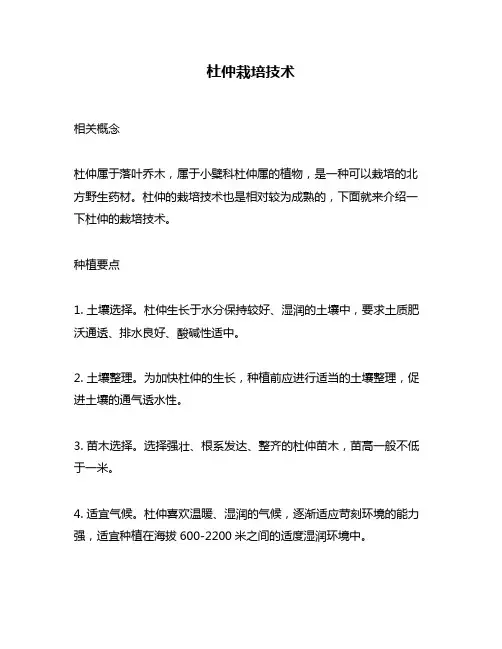 杜仲栽培技术

相关概念

杜仲属于落叶乔木，属于小檗科杜仲属的植物，是一种可以栽培的北方野生药材。杜仲的栽培技术也是相对较为成熟的，下面就来介绍一下杜仲的栽培技术。

种植要点

1. 土壤选择。杜仲生长于水分保持较好、湿润的土壤中，要求土质肥沃通透、排水良好、酸碱性适中。

2. 土壤整理。为加快杜仲的生长，种植前应进行适当的土壤整理，促进土壤的通气透水性。

3. 苗木选择。选择强壮、根系发达、整齐的杜仲苗木，苗高一般不低于一米。

4. 适宜气候。杜仲喜欢温暖、湿润的气候，逐渐适应苛刻环境的能力强，适宜种植在海拔 600-2200 米之间的适度湿润环境中。